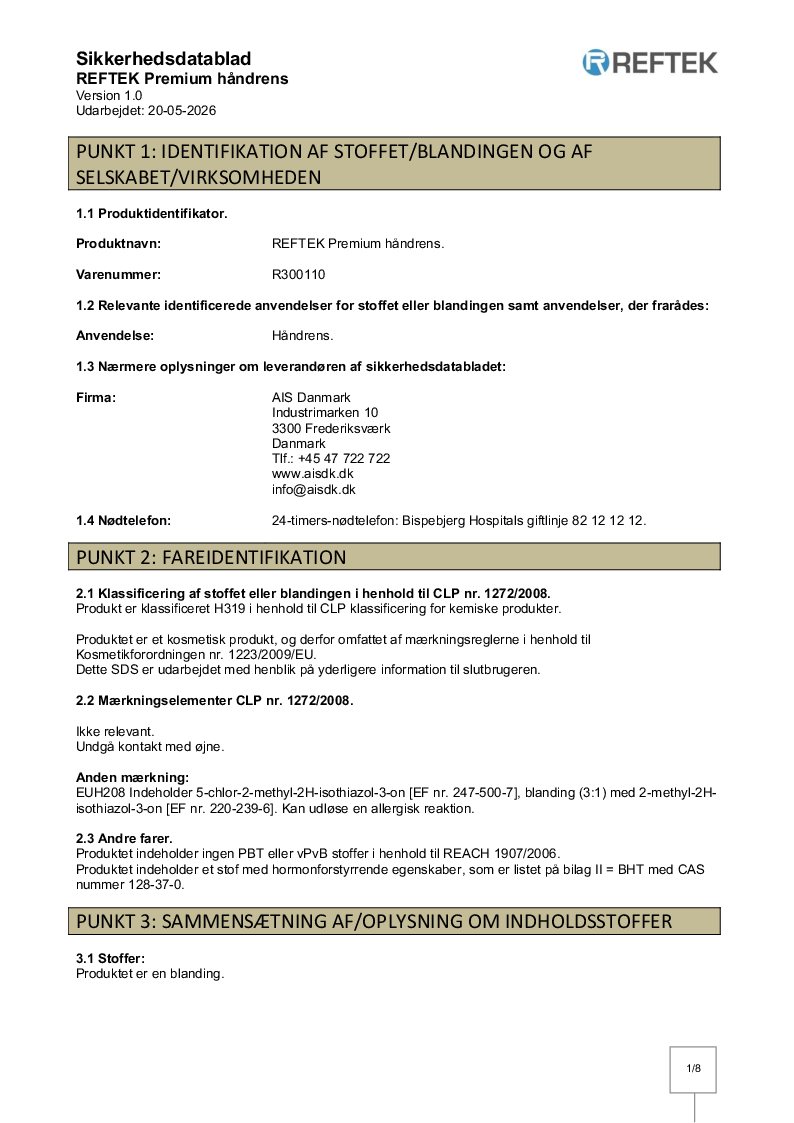 Sikkerhedsdatablad
REFTEK Premium håndrens
Version 1.0
Udarbejdet: 20-05-2026

REFTEK

PUNKT 1: IDENTIFIKATION AF STOFFET/BLANDINGEN OG AF SELSKABET/VIRKSOMHEDEN

1.1 Produktidentifikator.

Produktnavn: REFTEK Premium håndrens.

Varenummer: R300110

1.2 Relevante identificerede anvendelser for stoffet eller blandingen samt anvendelser, der frarådes:

Anvendelse: Håndrens.

1.3 Nærmere oplysninger om leverandøren af sikkerhedsdatabladet:

Firma: AIS Danmark
Industrimarken 10
3300 Frederiksværk
Danmark
Tlf.: +45 47 722 722
www.aisdk.dk
info@aisdk.dk

1.4 Nødtelefon: 24-timers-nødtelefon: Bispebjerg Hospitals giftlinje 82 12 12 12.

PUNKT 2: FAREIDENTIFIKATION

2.1 Klassificering af stoffet eller blandingen i henhold til CLP nr. 1272/2008.
Produkt er klassificeret H319 i henhold til CLP klassificering for kemiske produkter.

Produktet er et kosmetisk produkt, og derfor omfattet af mærkningsreglerne i henhold til Kosmetikforordningen nr. 1223/2009/EU.
Dette SDS er udarbejdet med henblik på yderligere information til slutbrugeren.

2.2 Mærkningselementer CLP nr. 1272/2008.

Ikke relevant.
Undgå kontakt med øjne.

Anden mærkning:
EUH208 Indeholder 5-chlor-2-methyl-2H-isothiazol-3-on [EF nr. 247-500-7], blanding (3:1) med 2-methyl-2H-isothiazol-3-on [EF nr. 220-239-6]. Kan udløse en allergisk reaktion.

2.3 Andre farer.
Produktet indeholder ingen PBT eller vPvB stoffer i henhold til REACH 1907/2006.
Produktet indeholder et stof med hormonforstyrrende egenskaber, som er listet på bilag II = BHT med CAS nummer 128-37-0.

PUNKT 3: SAMMENSÆTNING AF/OPLYSNING OM INDHOLDSSTOFFER

3.1 Stoffer:
Produktet er en blanding.

1/8